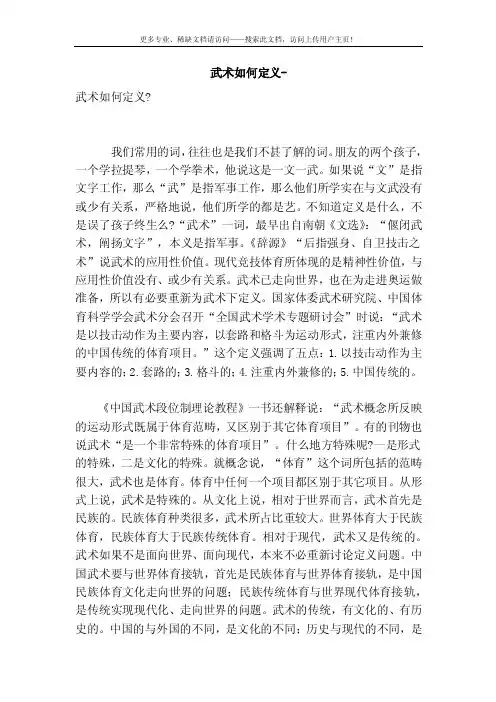 更多专业、稀缺文档请访问——搜索此文档，访问上传用户主页！

武术如何定义-

武术如何定义?

我们常用的词，往往也是我们不甚了解的词。朋友的两个孩子，一个学拉提琴，一个学拳术，他说这是一文一武。如果说“文”是指文字工作，那么“武”是指军事工作，那么他们所学实在与文武没有或少有关系，严格地说，他们所学的都是艺。不知道定义是什么，不是误了孩子终生么?“武术”一词，最早出自南朝《文选》：“偃闭武术，阐扬文字”，本义是指军事。《辞源》“后指强身、自卫技击之术”说武术的应用性价值。现代竞技体育所体现的是精神性价值，与应用性价值没有、或少有关系。武术已走向世界，也在为走进奥运做准备，所以有必要重新为武术下定义。国家体委武术研究院、中国体育科学学会武术分会召开“全国武术学术专题研讨会”时说：“武术是以技击动作为主要内容，以套路和格斗为运动形式，注重内外兼修的中国传统的体育项目。”这个定义强调了五点：1.以技击动作为主要内容的；2.套路的；3.格斗的；4.注重内外兼修的；5.中国传统的。

《中国武术段位制理论教程》一书还解释说：“武术概念所反映的运动形式既属于体育范畴，又区别于其它体育项目”。有的刊物也说武术“是一个非常特殊的体育项目”。什么地方特殊呢?一是形式的特殊，二是文化的特殊。就概念说，“体育”这个词所包括的范畴很大，武术也是体育。体育中任何一个项目都区别于其它项目。从形式上说，武术是特殊的。从文化上说，相对于世界而言，武术首先是民族的。民族体育种类很多，武术所占比重较大。世界体育大于民族体育，民族体育大于民族传统体育。相对于现代，武术又是传统的。武术如果不是面向世界、面向现代，本来不必重新讨论定义问题。中国武术要与世界体育接轨，首先是民族体育与世界体育接轨，是中国民族体育文化走向世界的问题；民族传统体育与世界现代体育接轨，是传统实现现代化、走向世界的问题。武术的传统，有文化的、有历史的。中国的与外国的不同，是文化的不同；历史与现代的不同，是